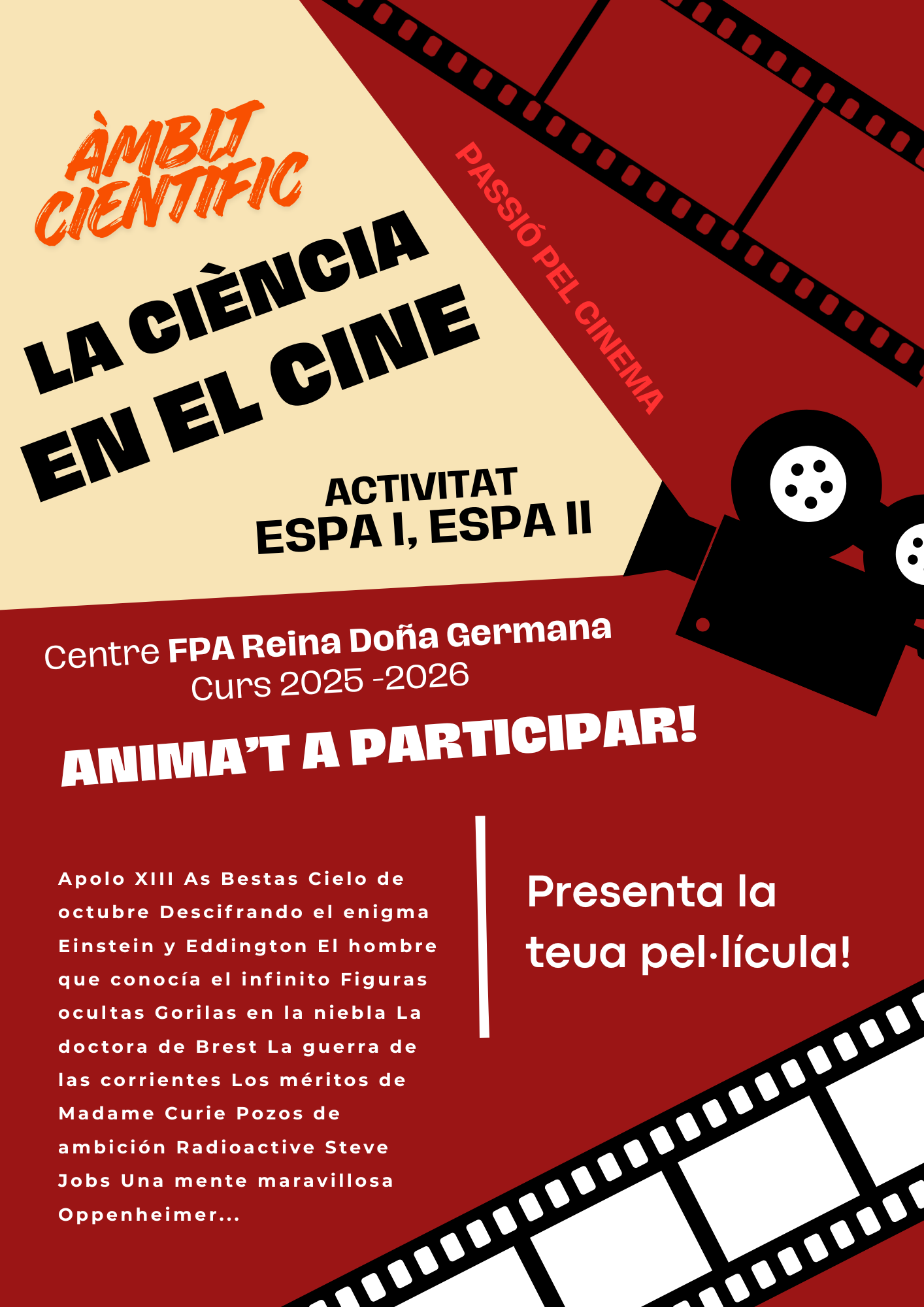 ÀMBIT CIENTIFIC

LA CIÈNCIA EN EL CINE

PASSIÓ PEL CINEMA

ACTIVITAT
ESPA I, ESPA II

Centre FPA Reina Doña Germana
Curs 2025 -2026

ANIMA'T A PARTICIPAR!

Apolo XIII As Bestas Cielo de octubre Descifrando el enigma Einstein y Eddington El hombre que conocía el infinito Figuras ocultas Gorilas en la niebla La doctora de Brest La guerra de las corrientes Los méritos de Madame Curie Pozos de ambición Radioactive Steve Jobs Una mente maravillosa Oppenheimer...

Presenta la teua pel·lícula!